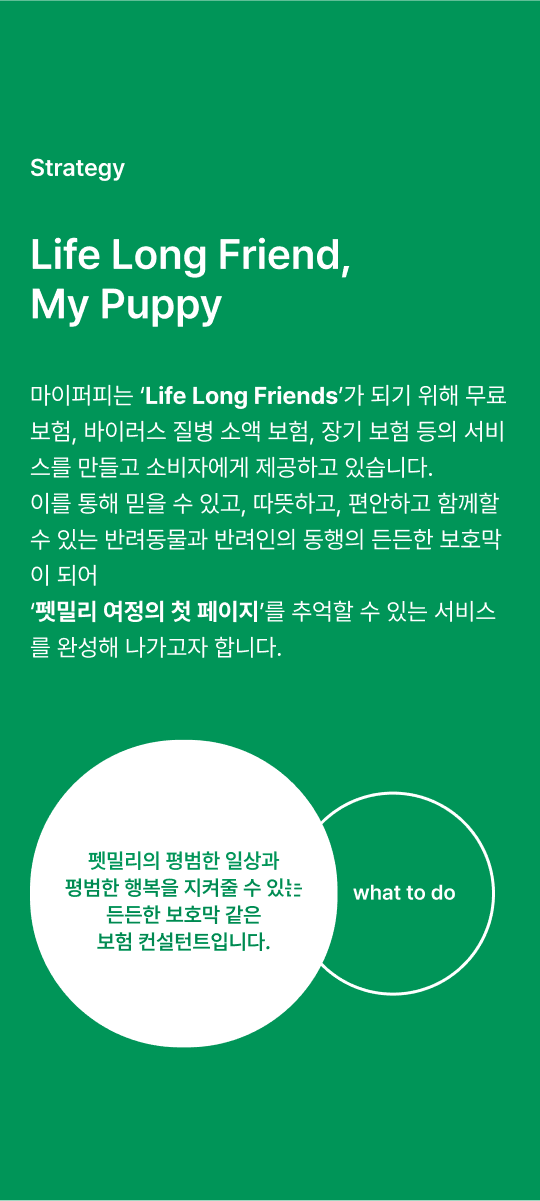 Strategy

Life Long Friend,
My Puppy

마이퍼피는 'Life Long Friends'가 되기 위해 무료 보험, 바이러스 질병 소액 보험, 장기 보험 등의 서비스를 만들고 소비자에게 제공하고 있습니다.
이를 통해 믿을 수 있고, 따뜻하고, 편안하고 함께할 수 있는 반려동물과 반려인의 동행의 든든한 보호막이 되어
'펫밀리 여정의 첫 페이지'를 추억할 수 있는 서비스를 완성해 나가고자 합니다.

펫밀리의 평범한 일상과
평범한 행복을 지켜줄 수 있는
든든한 보호막 같은
보험 컨설턴트입니다.

what to do